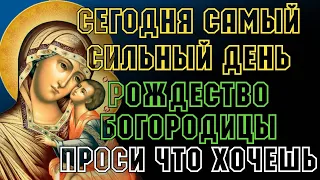 СЕГОДНЯ САМЫЙ СИЛЬНЫЙ ДЕНЬ
РОЖДЕСТВО БОГОРОДИЦЫ
ПРОСИ ЧТО ХОЧЕШЬ